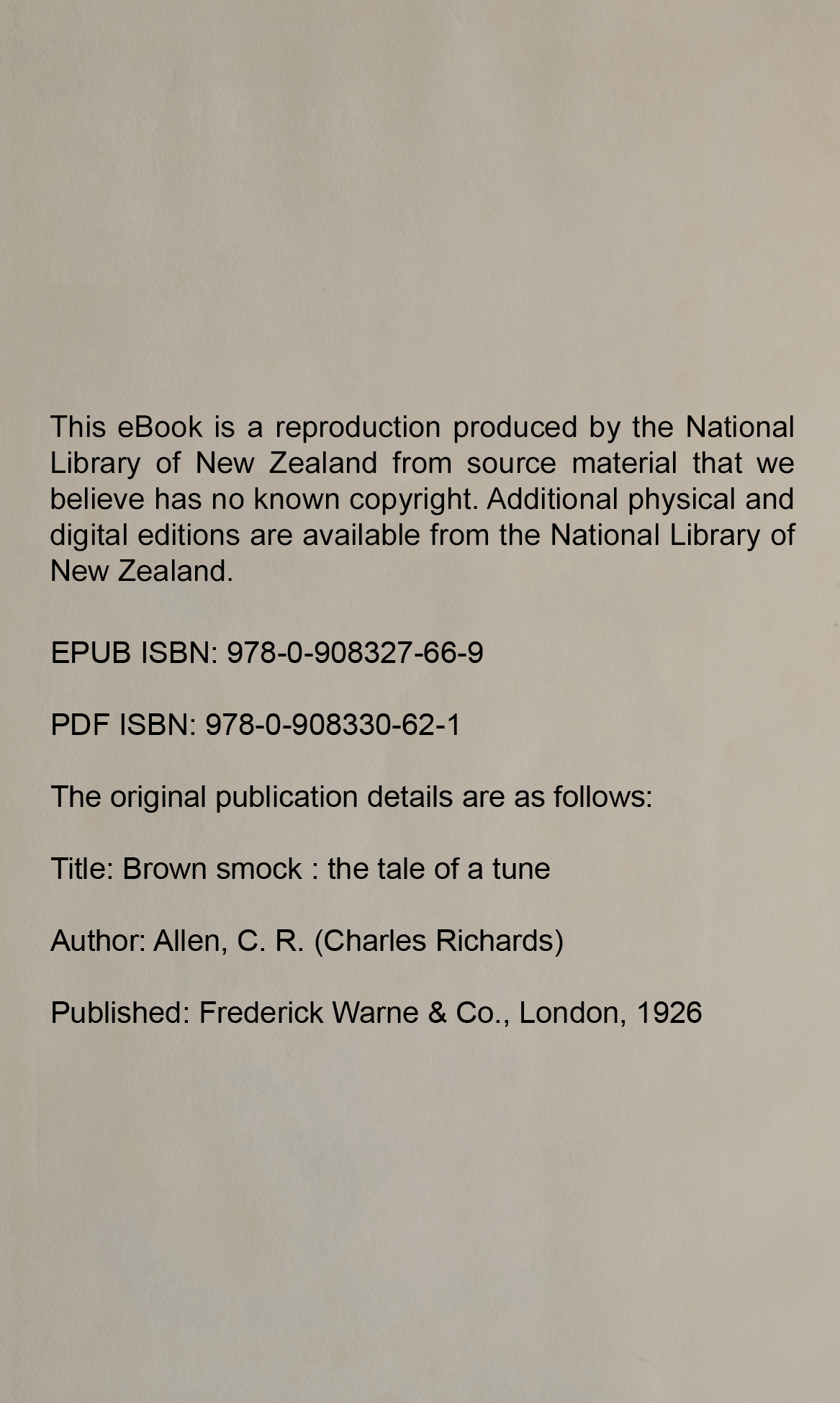 This eBook is a reproduction produced by the National Library of New Zealand from source material that we believe has no known copyright. Additional physical and digital editions are available from the National Library of New Zealand.

EPUB ISBN: 978-0-908327-66-9

PDF ISBN: 978-0-908330-62-1

The original publication details are as follows:

Title: Brown smock : the tale of a tune

Author: Allen, C. R. (Charles Richards)

Published: Frederick Warne & Co., London, 1926